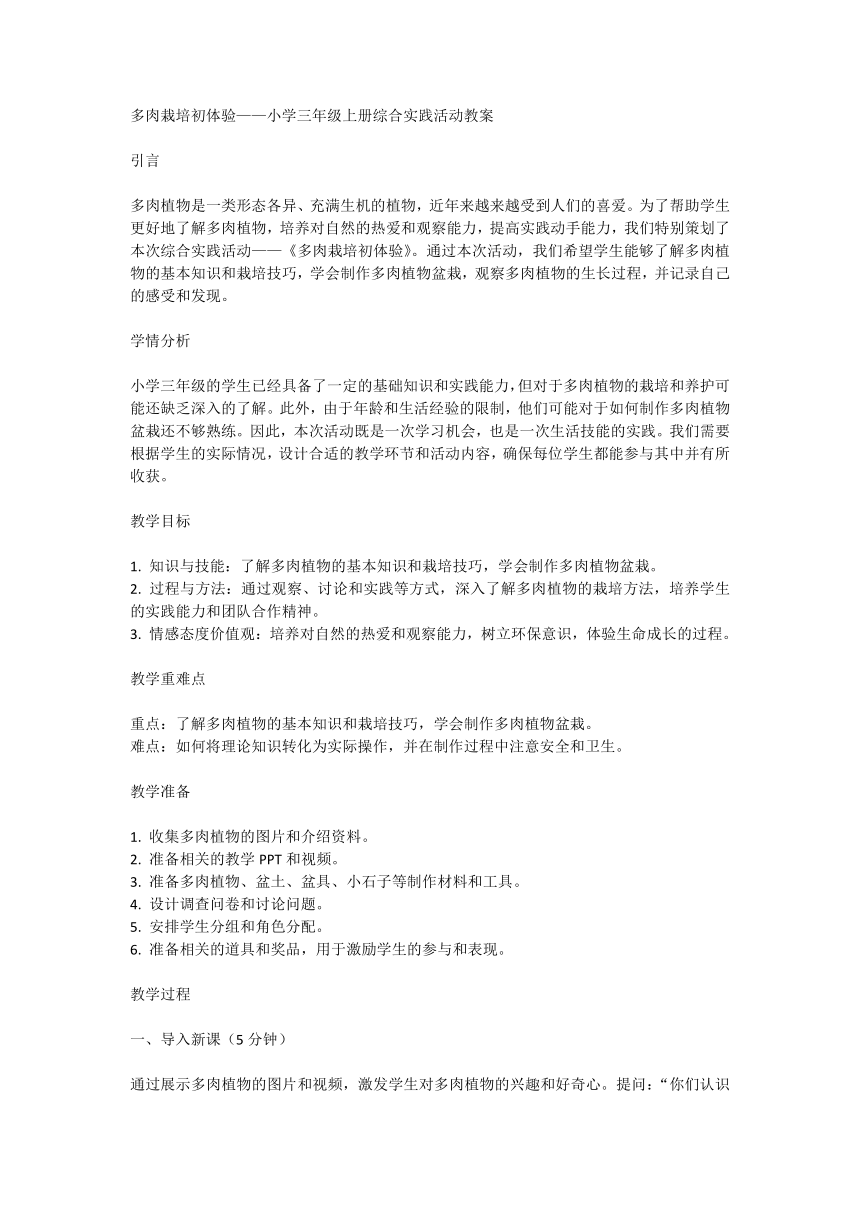 多肉栽培初体验——小学三年级上册综合实践活动教案

引言

多肉植物是一类形态各异、充满生机的植物，近年来越来越受到人们的喜爱。为了帮助学生更好地了解多肉植物，培养对自然的热爱和观察能力，提高实践动手能力，我们特别策划了本次综合实践活动——《多肉栽培初体验》。通过本次活动，我们希望学生能够了解多肉植物的基本知识和栽培技巧，学会制作多肉植物盆栽，观察多肉植物的生长过程，并记录自己的感受和发现。

学情分析

小学三年级的学生已经具备了一定的基础知识和实践能力，但对于多肉植物的栽培和养护可能还缺乏深入的了解。此外，由于年龄和生活经验的限制，他们可能对于如何制作多肉植物盆栽还不够熟练。因此，本次活动既是一次学习机会，也是一次生活技能的实践。我们需要根据学生的实际情况，设计合适的教学环节和活动内容，确保每位学生都能参与其中并有所收获。

教学目标

1. 知识与技能：了解多肉植物的基本知识和栽培技巧，学会制作多肉植物盆栽。
2. 过程与方法：通过观察、讨论和实践等方式，深入了解多肉植物的栽培方法，培养学生的实践能力和团队合作精神。
3. 情感态度价值观：培养对自然的热爱和观察能力，树立环保意识，体验生命成长的过程。

教学重难点

重点：了解多肉植物的基本知识和栽培技巧，学会制作多肉植物盆栽。
难点：如何将理论知识转化为实际操作，并在制作过程中注意安全和卫生。

教学准备

1. 收集多肉植物的图片和介绍资料。
2. 准备相关的教学 PPT 和视频。
3. 准备多肉植物、盆土、盆具、小石子等制作材料和工具。
4. 设计调查问卷和讨论问题。
5. 安排学生分组和角色分配。
6. 准备相关的道具和奖品，用于激励学生的参与和表现。

教学过程

一、导入新课（5 分钟）

通过展示多肉植物的图片和视频，激发学生对多肉植物的兴趣和好奇心。提问：“你们认识